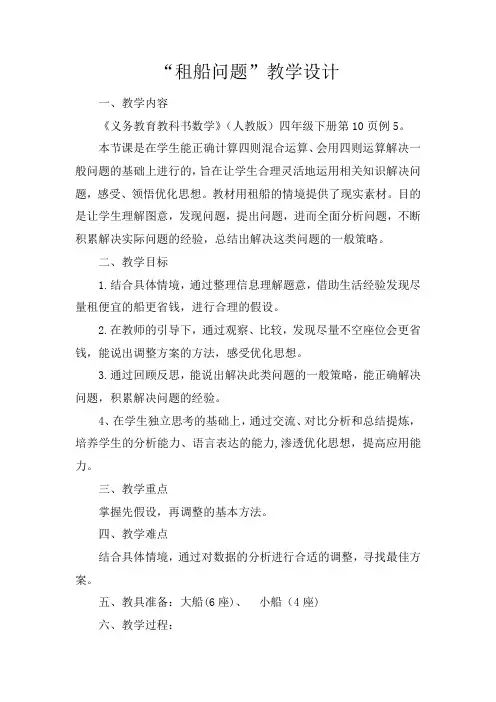 “租船问题”教学设计

一、教学内容

《义务教育教科书数学》（人教版）四年级下册第10页例5。

本节课是在学生能正确计算四则混合运算、会用四则运算解决一般问题的基础上进行的，旨在让学生合理灵活地运用相关知识解决问题，感受、领悟优化思想。教材用租船的情境提供了现实素材。目的是让学生理解图意，发现问题，提出问题，进而全面分析问题，不断积累解决实际问题的经验，总结出解决这类问题的一般策略。

二、教学目标

1.结合具体情境，通过整理信息理解题意，借助生活经验发现尽量租便宜的船更省钱，进行合理的假设。

2.在教师的引导下，通过观察、比较，发现尽量不空座位会更省钱，能说出调整方案的方法，感受优化思想。

3.通过回顾反思，能说出解决此类问题的一般策略，能正确解决问题，积累解决问题的经验。

4、在学生独立思考的基础上，通过交流、对比分析和总结提炼，培养学生的分析能力、语言表达的能力,渗透优化思想，提高应用能力。

三、教学重点

掌握先假设，再调整的基本方法。

四、教学难点

结合具体情境，通过对数据的分析进行合适的调整，寻找最佳方案。

五、教具准备：大船(6座)、 小船（4座）

六、教学过程：